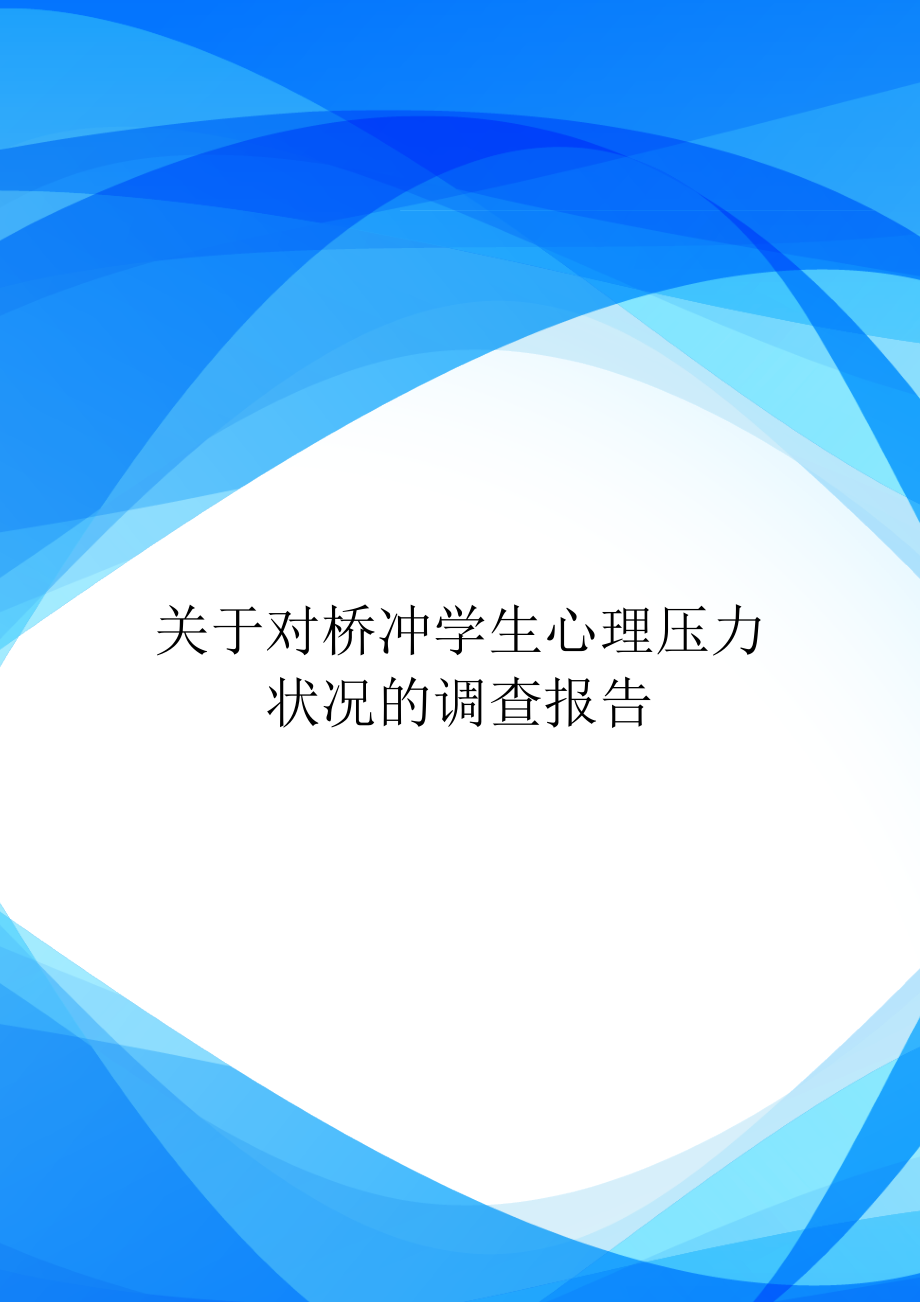 关于对桥冲学生心理压力状况的调查报告